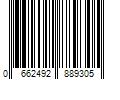 0 662492 889305